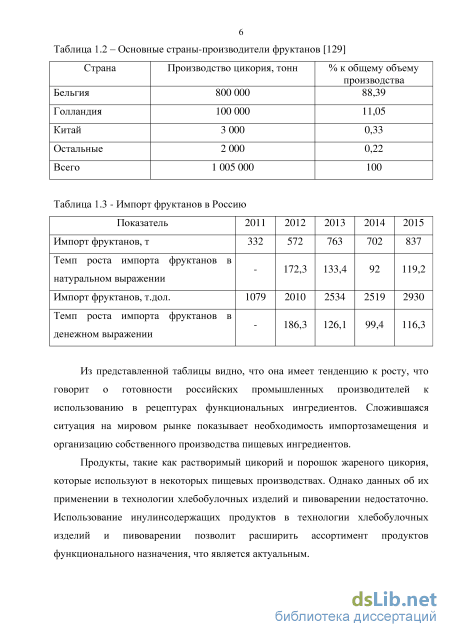 6

Таблица 1.2 – Основные страны-производители фруктанов [129]

| Страна | Производство цикория, тонн | % к общему объему производства |
|---|---|---|
| Бельгия | 800 000 | 88,39 |
| Голландия | 100 000 | 11,05 |
| Китай | 3 000 | 0,33 |
| Остальные | 2 000 | 0,22 |
| Всего | 1 005 000 | 100 |

Таблица 1.3 - Импорт фруктанов в Россию

| Показатель | 2011 | 2012 | 2013 | 2014 | 2015 |
|---|---|---|---|---|---|
| Импорт фруктанов, т | 332 | 572 | 763 | 702 | 837 |
| Темп роста импорта фруктанов в натуральном выражении | - | 172,3 | 133,4 | 92 | 119,2 |
| Импорт фруктанов, т.дол. | 1079 | 2010 | 2534 | 2519 | 2930 |
| Темп роста импорта фруктанов в денежном выражении | - | 186,3 | 126,1 | 99,4 | 116,3 |

Из представленной таблицы видно, что она имеет тенденцию к росту, что говорит о готовности российских промышленных производителей к использованию в рецептурах функциональных ингредиентов. Сложившаяся ситуация на мировом рынке показывает необходимость импортозамещения и организацию собственного производства пищевых ингредиентов.

Продукты, такие как растворимый цикорий и порошок жареного цикория, которые используют в некоторых пищевых производствах. Однако данных об их применении в технологии хлебобулочных изделий и пивоварении недостаточно. Использование инулинсодержащих продуктов в технологии хлебобулочных изделий и пивоварении позволит расширить ассортимент продуктов функционального назначения, что является актуальным.

dsLib.net
библиотека диссертаций